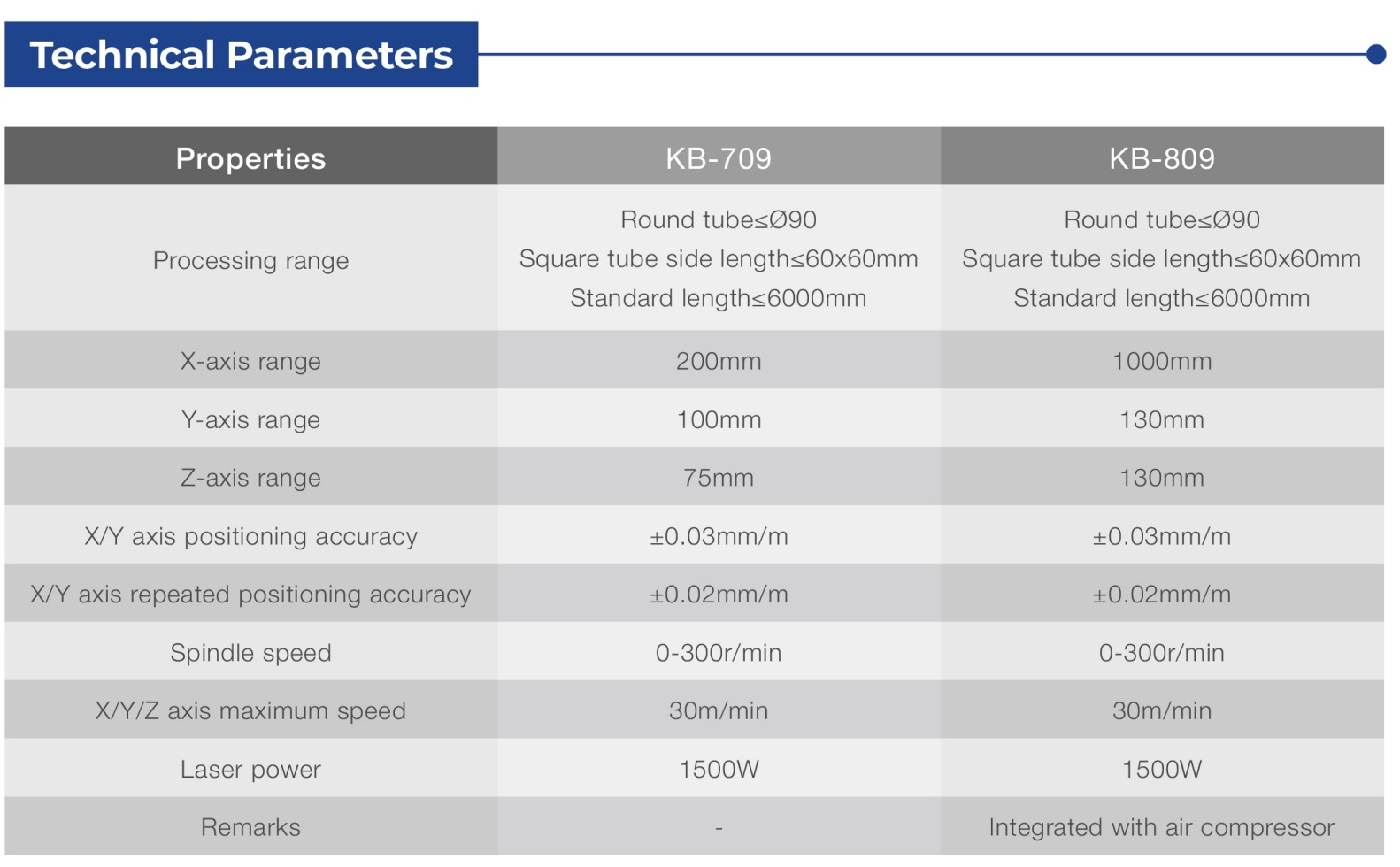 Technical Parameters

| Properties | KB-709 | KB-809 |
|---|---|---|
| Processing range | Round tube≤Ø90 Square tube side length≤60x60mm Standard length≤6000mm | Round tube≤Ø90 Square tube side length≤60x60mm Standard length≤6000mm |
| X-axis range | 200mm | 1000mm |
| Y-axis range | 100mm | 130mm |
| Z-axis range | 75mm | 130mm |
| X/Y axis positioning accuracy | ±0.03mm/m | ±0.03mm/m |
| X/Y axis repeated positioning accuracy | ±0.02mm/m | ±0.02mm/m |
| Spindle speed | 0-300r/min | 0-300r/min |
| X/Y/Z axis maximum speed | 30m/min | 30m/min |
| Laser power | 1500W | 1500W |
| Remarks | - | Integrated with air compressor |